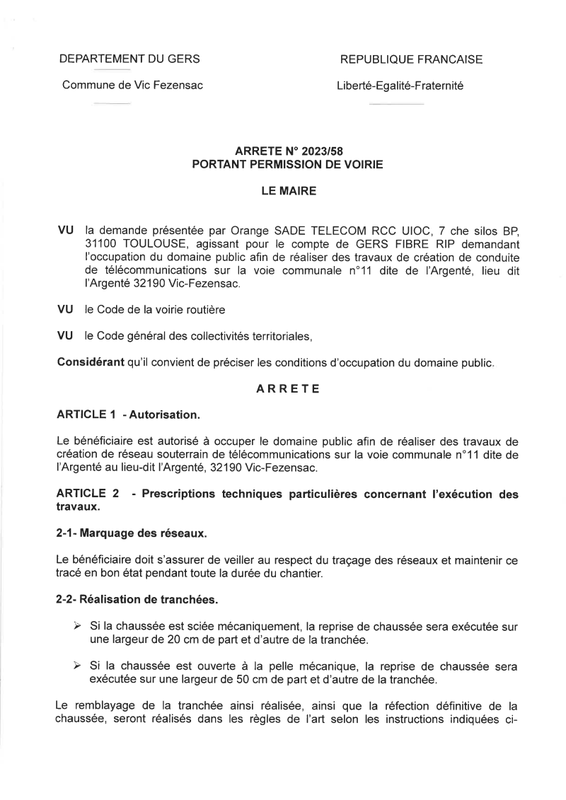 DEPARTEMENT DU GERS

Commune de Vic Fezensac

REPUBLIQUE FRANCAISE

Liberté-Egalité-Fraternité

ARRETE N° 2023/58
PORTANT PERMISSION DE VOIRIE

LE MAIRE

VU la demande présentée par Orange SADE TELECOM RCC UIOC, 7 che silos BP, 31100 TOULOUSE, agissant pour le compte de GERS FIBRE RIP demandant l'occupation du domaine public afin de réaliser des travaux de création de conduite de télécommunications sur la voie communale n°11 dite de l'Argenté, lieu dit l'Argenté 32190 Vic-Fezensac.

VU le Code de la voirie routière

VU le Code général des collectivités territoriales,

Considérant qu'il convient de préciser les conditions d'occupation du domaine public.

ARRETE

ARTICLE 1 - Autorisation.

Le bénéficiaire est autorisé à occuper le domaine public afin de réaliser des travaux de création de réseau souterrain de télécommunications sur la voie communale n°11 dite de l'Argenté au lieu-dit l'Argenté, 32190 Vic-Fezensac.

ARTICLE 2 - Prescriptions techniques particulières concernant l'exécution des travaux.

2-1- Marquage des réseaux.

Le bénéficiaire doit s'assurer de veiller au respect du traçage des réseaux et maintenir ce tracé en bon état pendant toute la durée du chantier.

2-2- Réalisation de tranchées.

➢ Si la chaussée est sciée mécaniquement, la reprise de chaussée sera exécutée sur une largeur de 20 cm de part et d'autre de la tranchée.

➢ Si la chaussée est ouverte à la pelle mécanique, la reprise de chaussée sera exécutée sur une largeur de 50 cm de part et d'autre de la tranchée.

Le remblayage de la tranchée ainsi réalisée, ainsi que la réfection définitive de la chaussée, seront réalisés dans les règles de l'art selon les instructions indiquées ci-